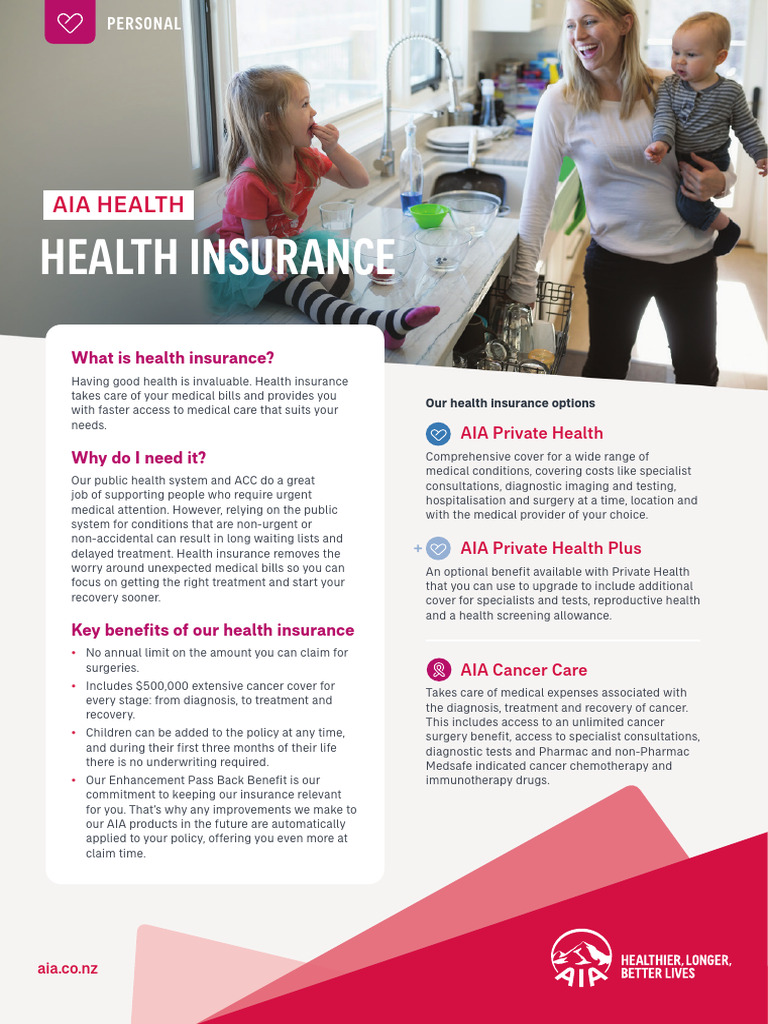 PERSONAL

AIA HEALTH
HEALTH INSURANCE

What is health insurance?
Having good health is invaluable. Health insurance takes care of your medical bills and provides you with faster access to medical care that suits your needs.

Why do I need it?
Our public health system and ACC do a great job of supporting people who require urgent medical attention. However, relying on the public system for conditions that are non-urgent or non-accidental can result in long waiting lists and delayed treatment. Health insurance removes the worry around unexpected medical bills so you can focus on getting the right treatment and start your recovery sooner.

Key benefits of our health insurance
• No annual limit on the amount you can claim for surgeries.
• Includes $500,000 extensive cancer cover for every stage: from diagnosis, to treatment and recovery.
• Children can be added to the policy at any time, and during their first three months of their life there is no underwriting required.
• Our Enhancement Pass Back Benefit is our commitment to keeping our insurance relevant for you. That's why any improvements we make to our AIA products in the future are automatically applied to your policy, offering you even more at claim time.

Our health insurance options

AIA Private Health
Comprehensive cover for a wide range of medical conditions, covering costs like specialist consultations, diagnostic imaging and testing, hospitalisation and surgery at a time, location and with the medical provider of your choice.

+ AIA Private Health Plus
An optional benefit available with Private Health that you can use to upgrade to include additional cover for specialists and tests, reproductive health and a health screening allowance.

AIA Cancer Care
Takes care of medical expenses associated with the diagnosis, treatment and recovery of cancer. This includes access to an unlimited cancer surgery benefit, access to specialist consultations, diagnostic tests and Pharmac and non-Pharmac Medsafe indicated cancer chemotherapy and immunotherapy drugs.

aia.co.nz

AIA
HEALTHIER, LONGER, BETTER LIVES